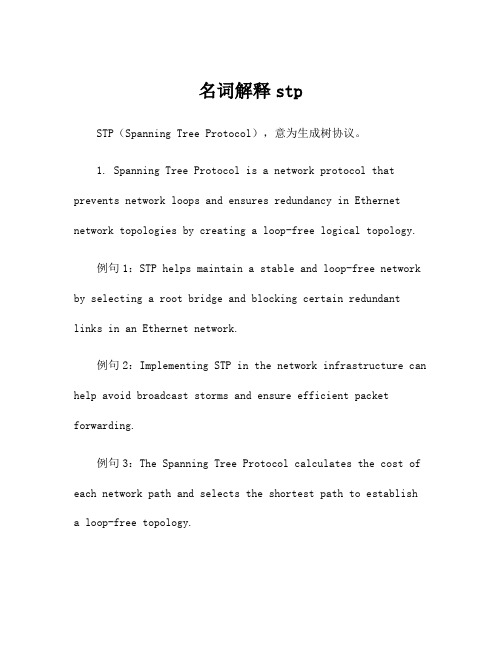 名词解释 stp

STP（Spanning Tree Protocol），意为生成树协议。

1. Spanning Tree Protocol is a network protocol that prevents network loops and ensures redundancy in Ethernet network topologies by creating a loop-free logical topology.

例句 1：STP helps maintain a stable and loop-free network by selecting a root bridge and blocking certain redundant links in an Ethernet network.

例句 2：Implementing STP in the network infrastructure can help avoid broadcast storms and ensure efficient packet forwarding.

例句 3：The Spanning Tree Protocol calculates the cost of each network path and selects the shortest path to establish a loop-free topology.